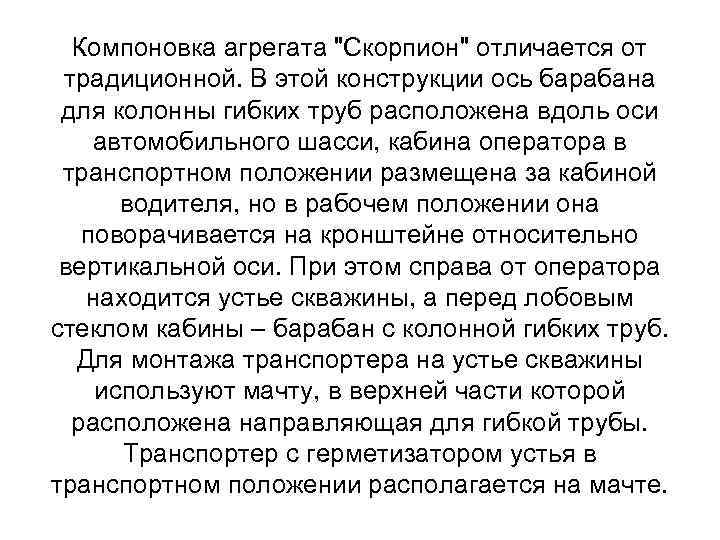 Компоновка агрегата "Скорпион" отличается от традиционной. В этой конструкции ось барабана для колонны гибких труб расположена вдоль оси автомобильного шасси, кабина оператора в транспортном положении размещена за кабиной водителя, но в рабочем положении она поворачивается на кронштейне относительно вертикальной оси. При этом справа от оператора находится устье скважины, а перед лобовым стеклом кабины – барабан с колонной гибких труб. Для монтажа транспортера на устье скважины используют мачту, в верхней части которой расположена направляющая для гибкой трубы. Транспортер с герметизатором устья в транспортном положении располагается на мачте.